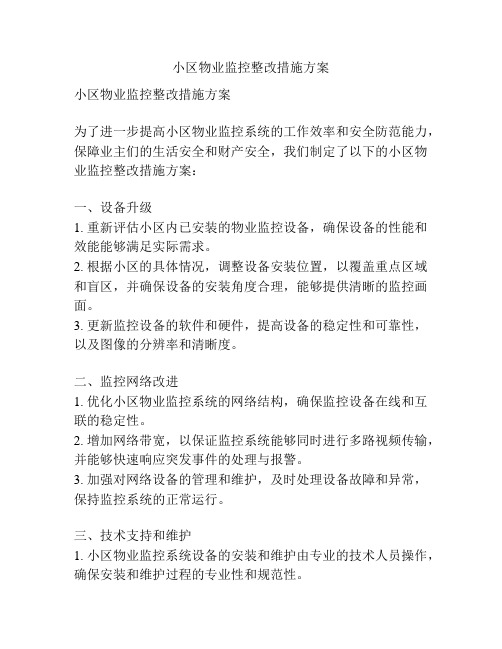 小区物业监控整改措施方案

小区物业监控整改措施方案

为了进一步提高小区物业监控系统的工作效率和安全防范能力，保障业主们的生活安全和财产安全，我们制定了以下的小区物业监控整改措施方案：

一、设备升级
1. 重新评估小区内已安装的物业监控设备，确保设备的性能和效能能够满足实际需求。
2. 根据小区的具体情况，调整设备安装位置，以覆盖重点区域和盲区，并确保设备的安装角度合理，能够提供清晰的监控画面。
3. 更新监控设备的软件和硬件，提高设备的稳定性和可靠性，以及图像的分辨率和清晰度。

二、监控网络改进
1. 优化小区物业监控系统的网络结构，确保监控设备在线和互联的稳定性。
2. 增加网络带宽，以保证监控系统能够同时进行多路视频传输，并能够快速响应突发事件的处理与报警。
3. 加强对网络设备的管理和维护，及时处理设备故障和异常，保持监控系统的正常运行。

三、技术支持和维护
1. 小区物业监控系统设备的安装和维护由专业的技术人员操作，确保安装和维护过程的专业性和规范性。